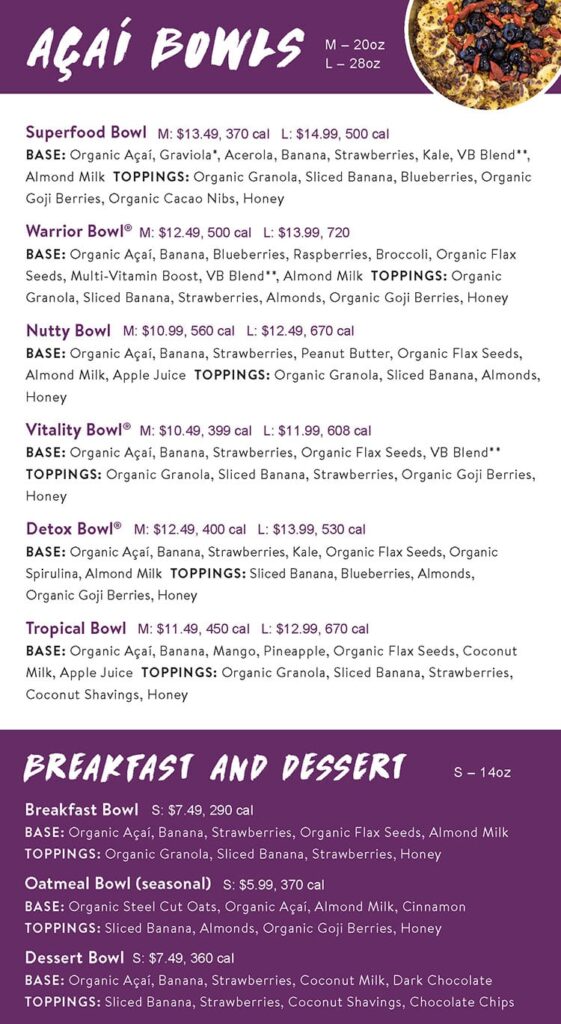 AÇAÍ BOWLS
M – 20oz
L – 28oz

Superfood Bowl M: $13.49, 370 cal L: $14.99, 500 cal
BASE: Organic Açaí, Graviola*, Acerola, Banana, Strawberries, Kale, VB Blend**, Almond Milk TOPPINGS: Organic Granola, Sliced Banana, Blueberries, Organic Goji Berries, Organic Cacao Nibs, Honey

Warrior Bowl® M: $12.49, 500 cal L: $13.99, 720
BASE: Organic Açaí, Banana, Blueberries, Raspberries, Broccoli, Organic Flax Seeds, Multi-Vitamin Boost, VB Blend**, Almond Milk TOPPINGS: Organic Granola, Sliced Banana, Strawberries, Almonds, Organic Goji Berries, Honey

Nutty Bowl M: $10.99, 560 cal L: $12.49, 670 cal
BASE: Organic Açaí, Banana, Strawberries, Peanut Butter, Organic Flax Seeds, Almond Milk, Apple Juice TOPPINGS: Organic Granola, Sliced Banana, Almonds, Honey

Vitality Bowl® M: $10.49, 399 cal L: $11.99, 608 cal
BASE: Organic Açaí, Banana, Strawberries, Organic Flax Seeds, VB Blend** TOPPINGS: Organic Granola, Sliced Banana, Strawberries, Organic Goji Berries, Honey

Detox Bowl® M: $12.49, 400 cal L: $13.99, 530 cal
BASE: Organic Açaí, Banana, Strawberries, Kale, Organic Flax Seeds, Organic Spirulina, Almond Milk TOPPINGS: Sliced Banana, Blueberries, Almonds, Organic Goji Berries, Honey

Tropical Bowl M: $11.49, 450 cal L: $12.99, 670 cal
BASE: Organic Açaí, Banana, Mango, Pineapple, Organic Flax Seeds, Coconut Milk, Apple Juice TOPPINGS: Organic Granola, Sliced Banana, Strawberries, Coconut Shavings, Honey

BREAKFAST AND DESSERT
S – 14oz

Breakfast Bowl S: $7.49, 290 cal
BASE: Organic Açaí, Banana, Strawberries, Organic Flax Seeds, Almond Milk
TOPPINGS: Organic Granola, Sliced Banana, Strawberries, Honey

Oatmeal Bowl (seasonal) S: $5.99, 370 cal
BASE: Organic Steel Cut Oats, Organic Açaí, Almond Milk, Cinnamon
TOPPINGS: Sliced Banana, Almonds, Organic Goji Berries, Honey

Dessert Bowl S: $7.49, 360 cal
BASE: Organic Açaí, Banana, Strawberries, Coconut Milk, Dark Chocolate
TOPPINGS: Sliced Banana, Strawberries, Coconut Shavings, Chocolate Chips